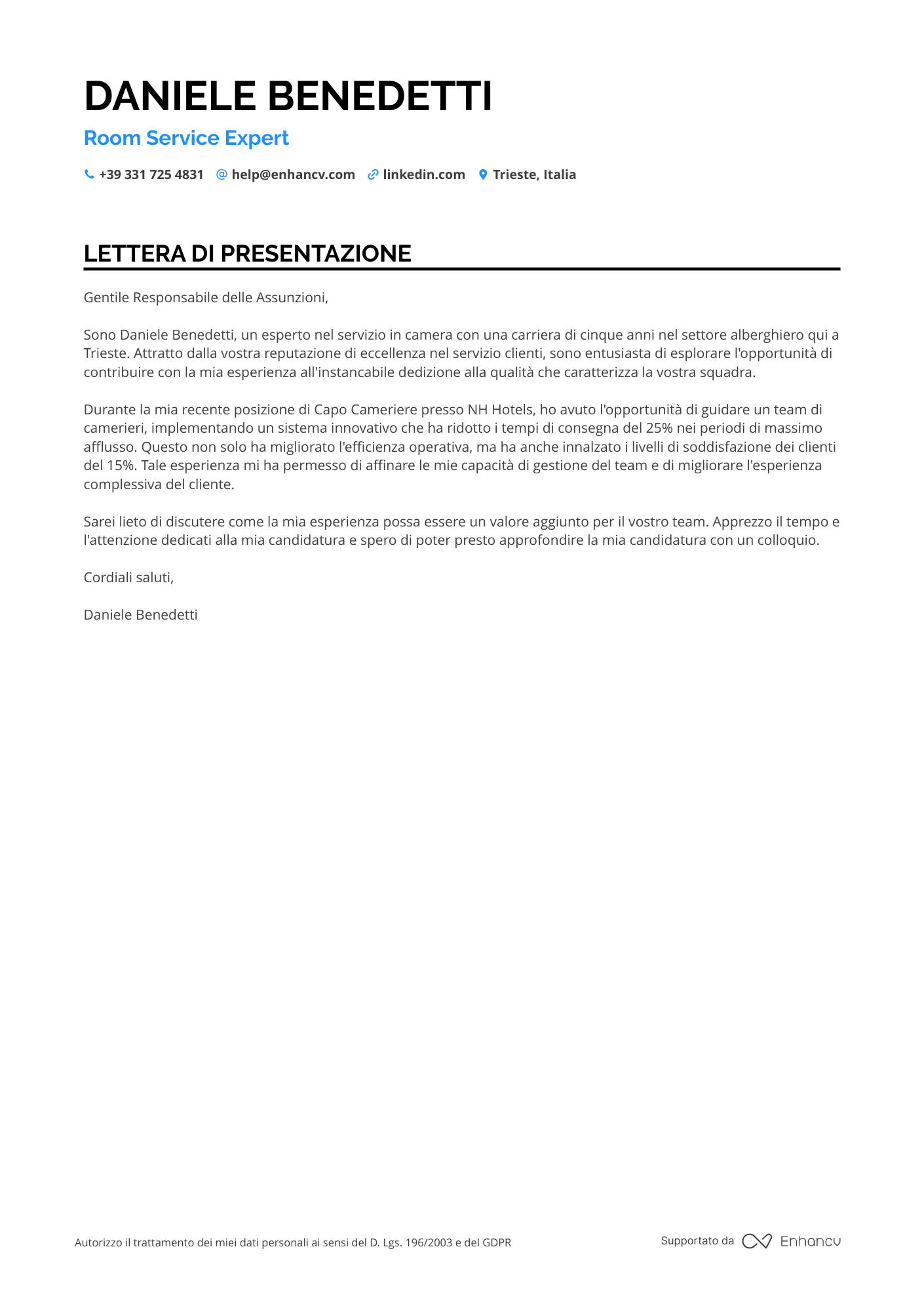 DANIELE BENEDETTI
Room Service Expert

+39 331 725 4831 help@enhancv.com linkedin.com Trieste, Italia

LETTERA DI PRESENTAZIONE

Gentile Responsabile delle Assunzioni,

Sono Daniele Benedetti, un esperto nel servizio in camera con una carriera di cinque anni nel settore alberghiero qui a Trieste. Attratto dalla vostra reputazione di eccellenza nel servizio clienti, sono entusiasta di esplorare l'opportunità di contribuire con la mia esperienza all'instancabile dedizione alla qualità che caratterizza la vostra squadra.

Durante la mia recente posizione di Capo Cameriere presso NH Hotels, ho avuto l'opportunità di guidare un team di camerieri, implementando un sistema innovativo che ha ridotto i tempi di consegna del 25% nei periodi di massimo afflusso. Questo non solo ha migliorato l'efficienza operativa, ma ha anche innalzato i livelli di soddisfazione dei clienti del 15%. Tale esperienza mi ha permesso di affinare le mie capacità di gestione del team e di migliorare l'esperienza complessiva del cliente.

Sarei lieto di discutere come la mia esperienza possa essere un valore aggiunto per il vostro team. Apprezzo il tempo e l'attenzione dedicati alla mia candidatura e spero di poter presto approfondire la mia candidatura con un colloquio.

Cordiali saluti,

Daniele Benedetti

Autorizzo il trattamento dei miei dati personali ai sensi del D. Lgs. 196/2003 e del GDPR

Supportato da Enhancv